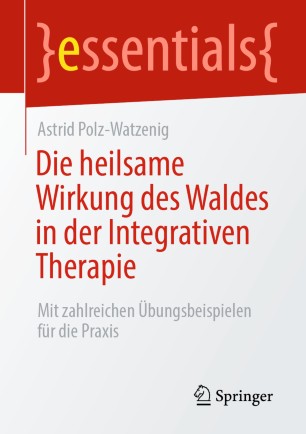 }essentials{

Astrid Polz-Watzenig

Die heilsame Wirkung des Waldes in der Integrativen Therapie

Mit zahlreichen Übungsbeispielen für die Praxis

Springer